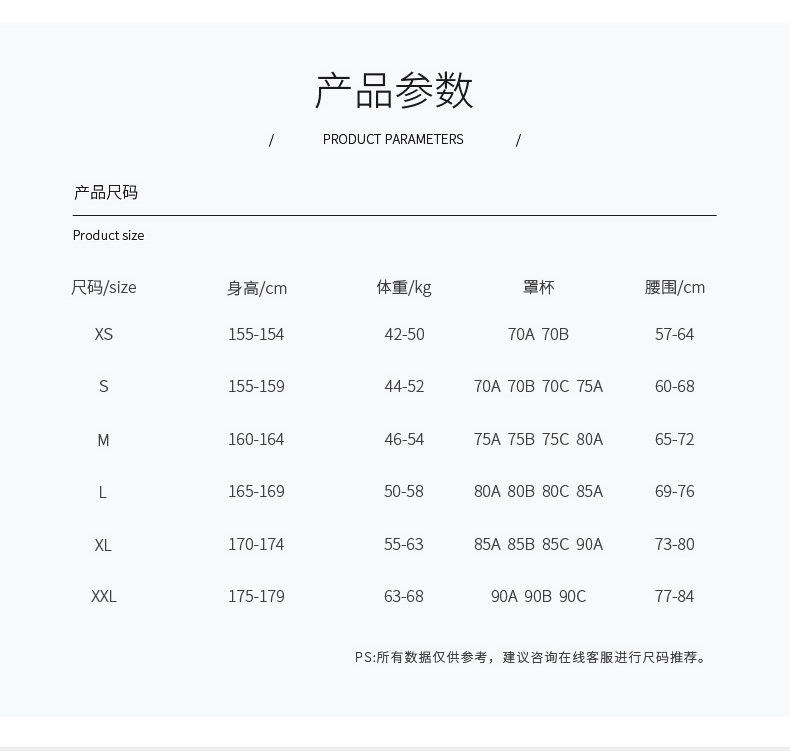 产品参数

/ PRODUCT PARAMETERS /

产品尺码

Product size

| 尺码/size | 身高/cm | 体重/kg | 罩杯 | 腰围/cm |
|---|---|---|---|---|
| XS | 155-154 | 42-50 | 70A 70B | 57-64 |
| S | 155-159 | 44-52 | 70A 70B 70C 75A | 60-68 |
| M | 160-164 | 46-54 | 75A 75B 75C 80A | 65-72 |
| L | 165-169 | 50-58 | 80A 80B 80C 85A | 69-76 |
| XL | 170-174 | 55-63 | 85A 85B 85C 90A | 73-80 |
| XXL | 175-179 | 63-68 | 90A 90B 90C | 77-84 |

PS:所有数据仅供参考，建议咨询在线客服进行尺码推荐。